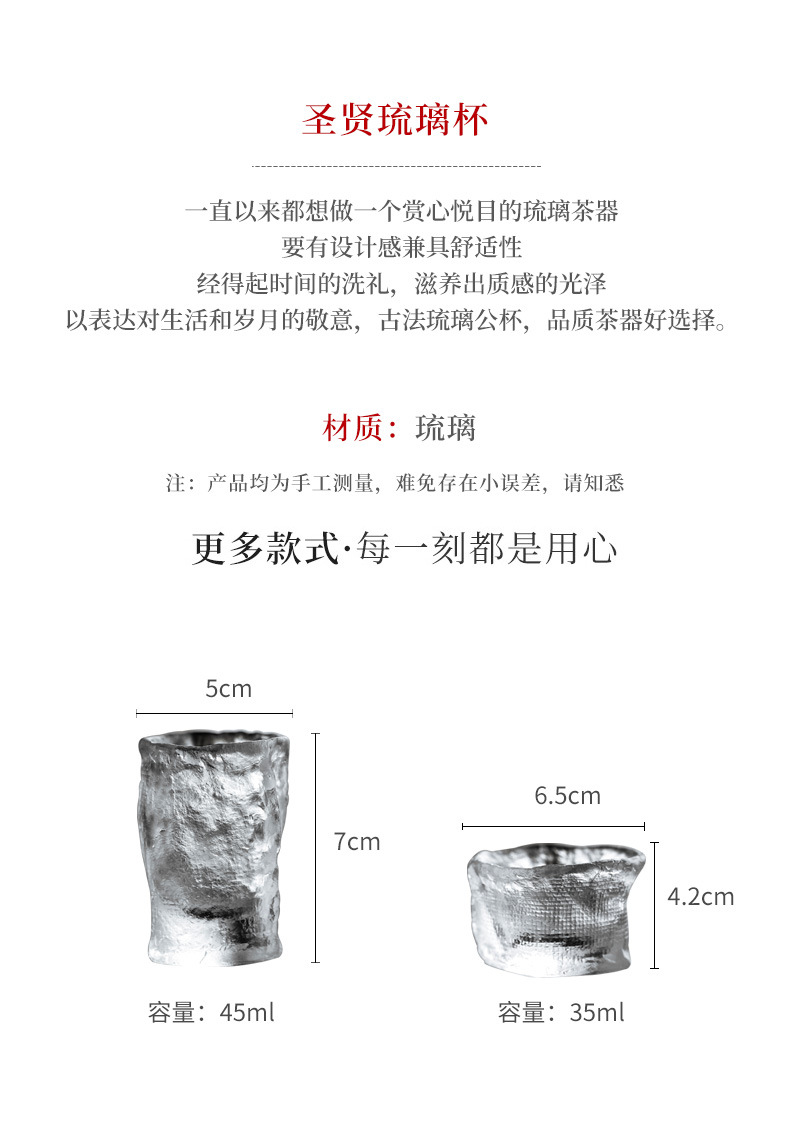 圣贤琉璃杯

一直以来都想做一个赏心悦目的琉璃茶器
要有设计感兼具舒适性
经得起时间的洗礼，滋养出质感的光泽
以表达对生活和岁月的敬意，古法琉璃公杯，品质茶器好选择。

材质：琉璃

注：产品均为手工测量，难免存在小误差，请知悉

更多款式·每一刻都是用心

5cm

7cm

容量：45ml

6.5cm

4.2cm

容量：35ml